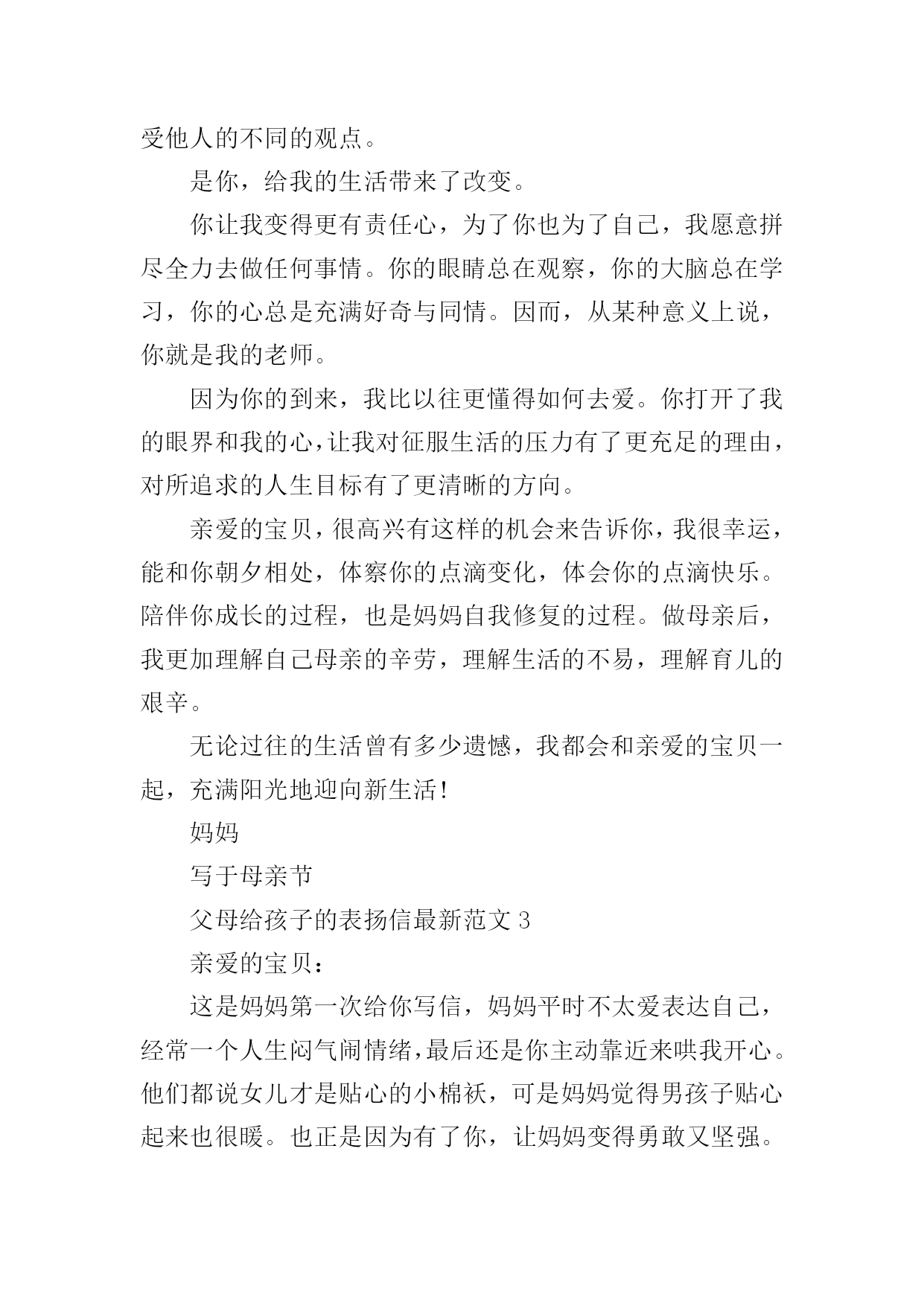 受他人的不同的观点。

是你，给我的生活带来了改变。

你让我变得更有责任心，为了你也为了自己，我愿意拼尽全力去做任何事情。你的眼睛总在观察，你的大脑总在学习，你的心总是充满好奇与同情。因而，从某种意义上说，你就是我的老师。

因为你的到来，我比以往更懂得如何去爱。你打开了我的眼界和我的心，让我对征服生活的压力有了更充足的理由，对所追求的人生目标有了更清晰的方向。

亲爱的宝贝，很高兴有这样的机会来告诉你，我很幸运，能和你朝夕相处，体察你的点滴变化，体会你的点滴快乐。陪伴你成长的过程，也是妈妈自我修复的过程。做母亲后，我更加理解自己母亲的辛劳，理解生活的不易，理解育儿的艰辛。

无论过往的生活曾有多少遗憾，我都会和亲爱的宝贝一起，充满阳光地迎向新生活！

妈妈

写于母亲节

父母给孩子的表扬信最新范文 3

亲爱的宝贝：

这是妈妈第一次给你写信，妈妈平时不太爱表达自己，经常一个人生闷气闹情绪，最后还是你主动靠近来哄我开心。他们都说女儿才是贴心的小棉袄，可是妈妈觉得男孩子贴心起来也很暖。也正是因为有了你，让妈妈变得勇敢又坚强。